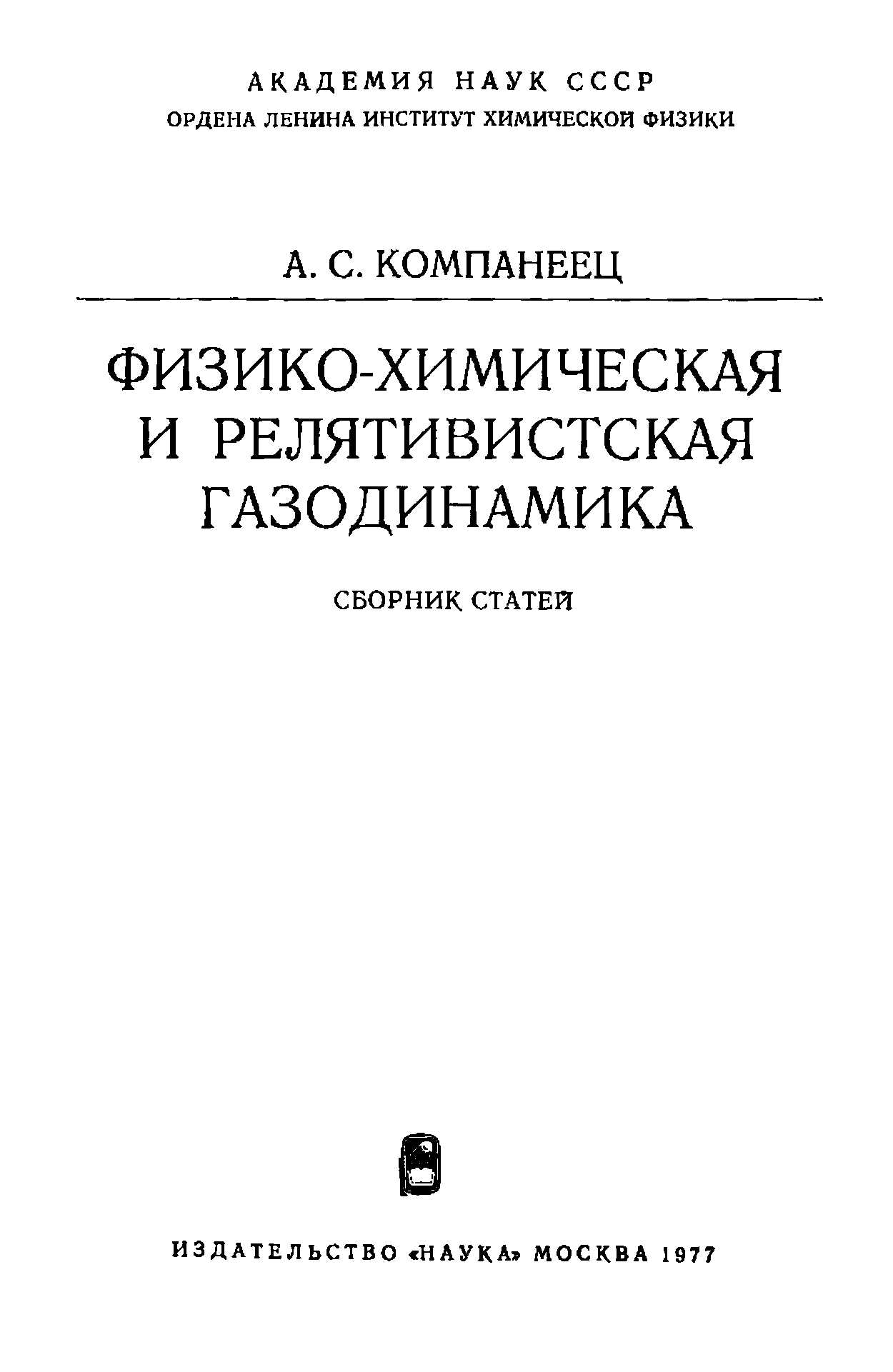 АКАДЕМИЯ НАУК СССР
ОРДЕНА ЛЕНИНА ИНСТИТУТ ХИМИЧЕСКОЙ ФИЗИКИ

А. С. КОМПАНЕЕЦ

ФИЗИКО-ХИМИЧЕСКАЯ
И РЕЛЯТИВИСТСКАЯ
ГАЗОДИНАМИКА

СБОРНИК СТАТЕЙ

ИЗДАТЕЛЬСТВО «НАУКА» МОСКВА 1977